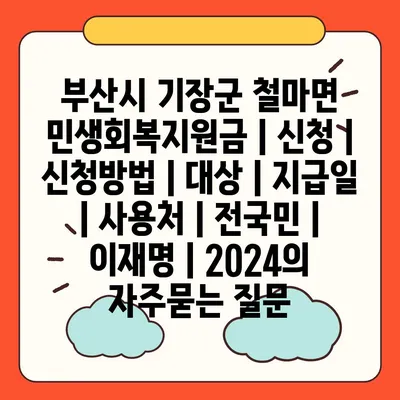 부산시 기장군 철마면 민생회복지원금 | 신청 | 신청방법 | 대상 | 지급일 | 사용처 | 전국민 | 이재명 | 2024의 자주묻는 질문